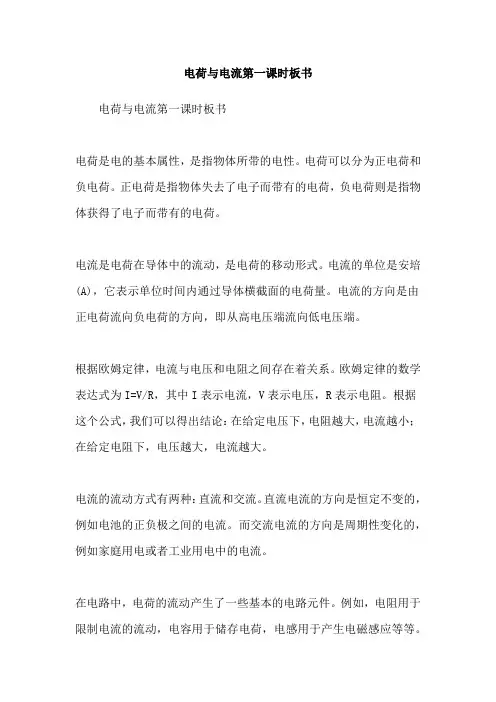 电荷与电流第一课时板书

电荷与电流第一课时板书

电荷是电的基本属性，是指物体所带的电性。电荷可以分为正电荷和负电荷。正电荷是指物体失去了电子而带有的电荷，负电荷则是指物体获得了电子而带有的电荷。

电流是电荷在导体中的流动，是电荷的移动形式。电流的单位是安培(A)，它表示单位时间内通过导体横截面的电荷量。电流的方向是由正电荷流向负电荷的方向，即从高电压端流向低电压端。

根据欧姆定律，电流与电压和电阻之间存在着关系。欧姆定律的数学表达式为 I=V/R，其中 I 表示电流，V 表示电压，R 表示电阻。根据这个公式，我们可以得出结论：在给定电压下，电阻越大，电流越小；在给定电阻下，电压越大，电流越大。

电流的流动方式有两种：直流和交流。直流电流的方向是恒定不变的，例如电池的正负极之间的电流。而交流电流的方向是周期性变化的，例如家庭用电或者工业用电中的电流。

在电路中，电荷的流动产生了一些基本的电路元件。例如，电阻用于限制电流的流动，电容用于储存电荷，电感用于产生电磁感应等等。